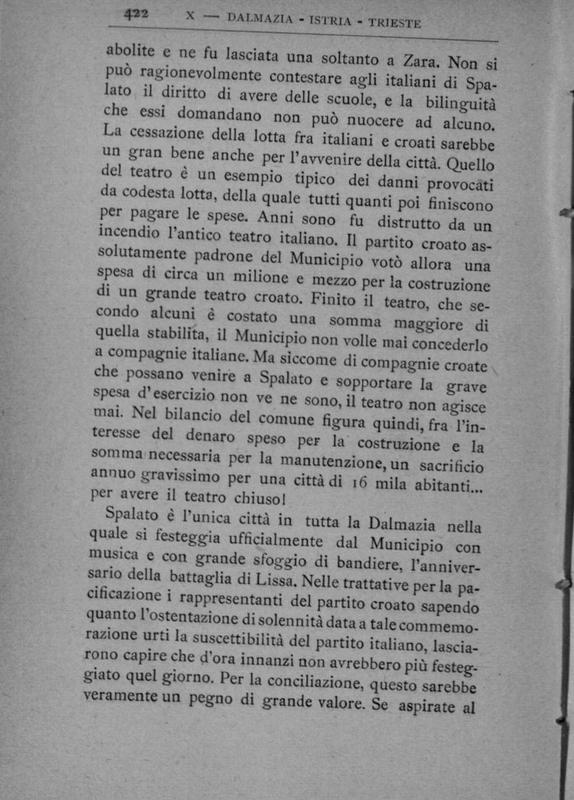 422 X — DALMAZIA - ISTRIA - TRIESTE

abolite e ne fu lasciata una soltanto a Zara. Non si può ragionevolmente contestare agli italiani di Spalato il diritto di avere delle scuole, e la bilinguità che essi domandano non può nuocere ad alcuno. La cessazione della lotta fra italiani e croati sarebbe un gran bene anche per l'avvenire della città. Quello del teatro è un esempio tipico dei danni provocati da codesta lotta, della quale tutti quanti poi finiscono per pagare le spese. Anni sono fu distrutto da un incendio l'antico teatro italiano. Il partito croato assolutamente padrone del Municipio votò allora una spesa di circa un milione e mezzo per la costruzione di un grande teatro croato. Finito il teatro, che secondo alcuni è costato una somma maggiore di quella stabilita, il Municipio non volle mai concederlo a compagnie italiane. Ma siccome di compagnie croate che possano venire a Spalato e sopportare la grave spesa d'esercizio non ve ne sono, il teatro non agisce mai. Nel bilancio del comune figura quindi, fra l'interesse del denaro speso per la costruzione e la somma necessaria per la manutenzione, un sacrificio annuo gravissimo per una città di 16 mila abitanti... per avere il teatro chiuso!

Spalato è l'unica città in tutta la Dalmazia nella quale si festeggia ufficialmente dal Municipio con musica e con grande sfoggio di bandiere, l'anniversario della battaglia di Lissa. Nelle trattative per la pacificazione i rappresentanti del partito croato sapendo quanto l'ostentazione di solennità data a tale commemorazione urti la suscettibilità del partito italiano, lasciarono capire che d'ora innanzi non avrebbero più festeggiato quel giorno. Per la conciliazione, questo sarebbe veramente un pegno di grande valore. Se aspirate al